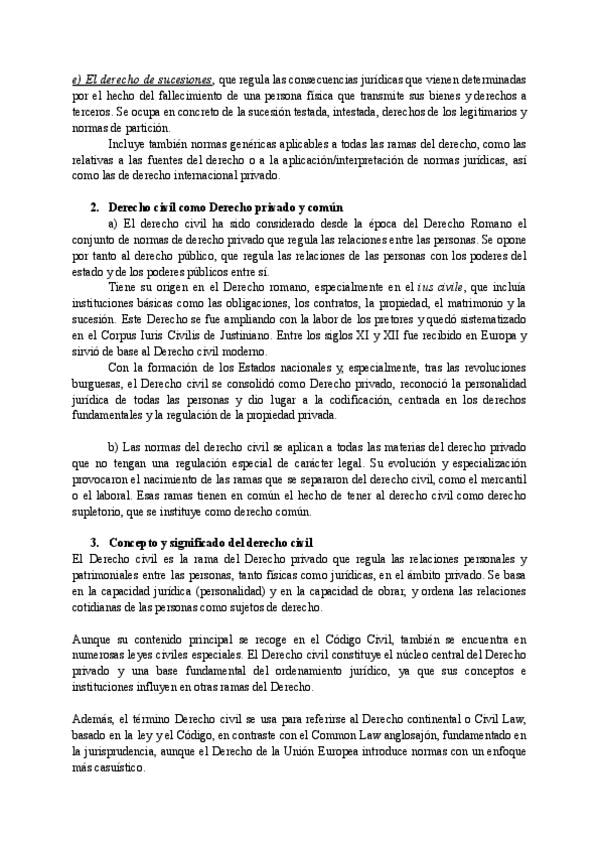 e) El derecho de sucesiones, que regula las consecuencias jurídicas que vienen determinadas por el hecho del fallecimiento de una persona física que transmite sus bienes y derechos a terceros. Se ocupa en concreto de la sucesión testada, intestada, derechos de los legitimarios y normas de partición.

Incluye también normas genéricas aplicables a todas las ramas del derecho, como las relativas a las fuentes del derecho o a la aplicación/interpretación de normas jurídicas, así como las de derecho internacional privado.

2. Derecho civil como Derecho privado y común

a) El derecho civil ha sido considerado desde la época del Derecho Romano el conjunto de normas de derecho privado que regula las relaciones entre las personas. Se opone por tanto al derecho público, que regula las relaciones de las personas con los poderes del estado y de los poderes públicos entre sí.

Tiene su origen en el Derecho romano, especialmente en el ius civile, que incluía instituciones básicas como las obligaciones, los contratos, la propiedad, el matrimonio y la sucesión. Este Derecho se fue ampliando con la labor de los pretores y quedó sistematizado en el Corpus Iuris Civilis de Justiniano. Entre los siglos XI y XII fue recibido en Europa y sirvió de base al Derecho civil moderno.

Con la formación de los Estados nacionales y, especialmente, tras las revoluciones burguesas, el Derecho civil se consolidó como Derecho privado, reconoció la personalidad jurídica de todas las personas y dio lugar a la codificación, centrada en los derechos fundamentales y la regulación de la propiedad privada.

b) Las normas del derecho civil se aplican a todas las materias del derecho privado que no tengan una regulación especial de carácter legal. Su evolución y especialización provocaron el nacimiento de las ramas que se separaron del derecho civil, como el mercantil o el laboral. Esas ramas tienen en común el hecho de tener al derecho civil como derecho supletorio, que se instituye como derecho común.

3. Concepto y significado del derecho civil

El Derecho civil es la rama del Derecho privado que regula las relaciones personales y patrimoniales entre las personas, tanto físicas como jurídicas, en el ámbito privado. Se basa en la capacidad jurídica (personalidad) y en la capacidad de obrar, y ordena las relaciones cotidianas de las personas como sujetos de derecho.

Aunque su contenido principal se recoge en el Código Civil, también se encuentra en numerosas leyes civiles especiales. El Derecho civil constituye el núcleo central del Derecho privado y una base fundamental del ordenamiento jurídico, ya que sus conceptos e instituciones influyen en otras ramas del Derecho.

Además, el término Derecho civil se usa para referirse al Derecho continental o Civil Law, basado en la ley y el Código, en contraste con el Common Law anglosajón, fundamentado en la jurisprudencia, aunque el Derecho de la Unión Europea introduce normas con un enfoque más casuístico.